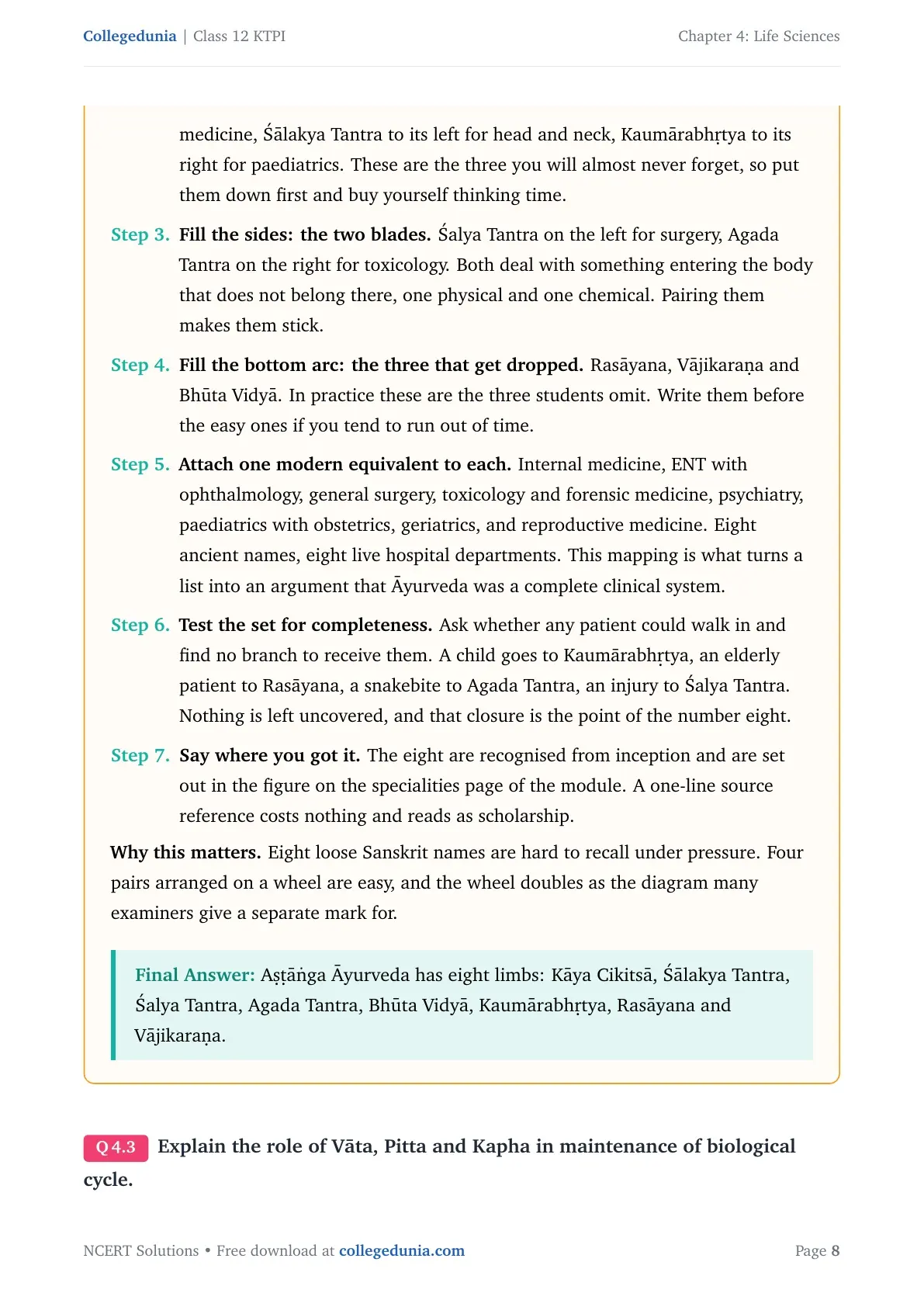 Collegedunia | Class 12 KTPI
Chapter 4: Life Sciences

medicine, Śālakya Tantra to its left for head and neck, Kaumārabhṛtya to its right for paediatrics. These are the three you will almost never forget, so put them down first and buy yourself thinking time.

Step 3. Fill the sides: the two blades. Śalya Tantra on the left for surgery, Agada Tantra on the right for toxicology. Both deal with something entering the body that does not belong there, one physical and one chemical. Pairing them makes them stick.

Step 4. Fill the bottom arc: the three that get dropped. Rasāyana, Vājikaraṇa and Bhūta Vidyā. In practice these are the three students omit. Write them before the easy ones if you tend to run out of time.

Step 5. Attach one modern equivalent to each. Internal medicine, ENT with ophthalmology, general surgery, toxicology and forensic medicine, psychiatry, paediatrics with obstetrics, geriatrics, and reproductive medicine. Eight ancient names, eight live hospital departments. This mapping is what turns a list into an argument that Āyurveda was a complete clinical system.

Step 6. Test the set for completeness. Ask whether any patient could walk in and find no branch to receive them. A child goes to Kaumārabhṛtya, an elderly patient to Rasāyana, a snakebite to Agada Tantra, an injury to Śalya Tantra. Nothing is left uncovered, and that closure is the point of the number eight.

Step 7. Say where you got it. The eight are recognised from inception and are set out in the figure on the specialities page of the module. A one-line source reference costs nothing and reads as scholarship.

Why this matters. Eight loose Sanskrit names are hard to recall under pressure. Four pairs arranged on a wheel are easy, and the wheel doubles as the diagram many examiners give a separate mark for.

Final Answer: Aṣṭāṅga Āyurveda has eight limbs: Kāya Cikitsā, Śālakya Tantra, Śalya Tantra, Agada Tantra, Bhūta Vidyā, Kaumārabhṛtya, Rasāyana and Vājikaraṇa.

Q 4.3 Explain the role of Vāta, Pitta and Kapha in maintenance of biological cycle.

NCERT Solutions • Free download at collegedunia.com
Page 8